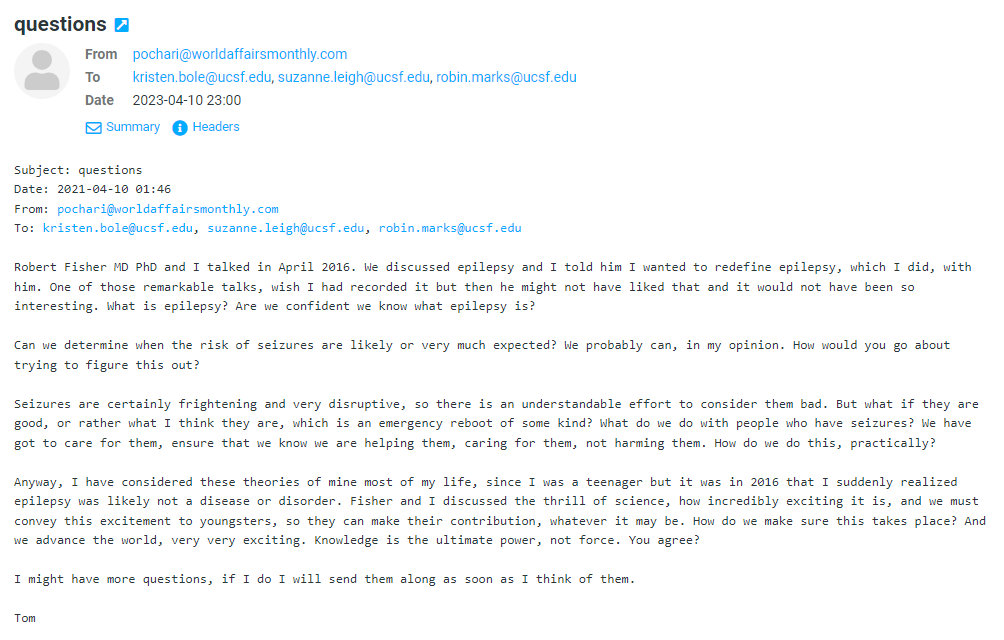 questions

From pochari@worldaffairsmonthly.com
To kristen.bole@ucsf.edu, suzanne.leigh@ucsf.edu, robin.marks@ucsf.edu
Date 2023-04-10 23:00

Summary Headers

Subject: questions
Date: 2021-04-10 01:46
From: pochari@worldaffairsmonthly.com
To: kristen.bole@ucsf.edu, suzanne.leigh@ucsf.edu, robin.marks@ucsf.edu

Robert Fisher MD PhD and I talked in April 2016. We discussed epilepsy and I told him I wanted to redefine epilepsy, which I did, with him. One of those remarkable talks, wish I had recorded it but then he might not have liked that and it would not have been so interesting. What is epilepsy? Are we confident we know what epilepsy is?

Can we determine when the risk of seizures are likely or very much expected? We probably can, in my opinion. How would you go about trying to figure this out?

Seizures are certainly frightening and very disruptive, so there is an understandable effort to consider them bad. But what if they are good, or rather what I think they are, which is an emergency reboot of some kind? What do we do with people who have seizures? We have got to care for them, ensure that we know we are helping them, caring for them, not harming them. How do we do this, practically?

Anyway, I have considered these theories of mine most of my life, since I was a teenager but it was in 2016 that I suddenly realized epilepsy was likely not a disease or disorder. Fisher and I discussed the thrill of science, how incredibly exciting it is, and we must convey this excitement to youngsters, so they can make their contribution, whatever it may be. How do we make sure this takes place? And we advance the world, very very exciting. Knowledge is the ultimate power, not force. You agree?

I might have more questions, if I do I will send them along as soon as I think of them.

Tom